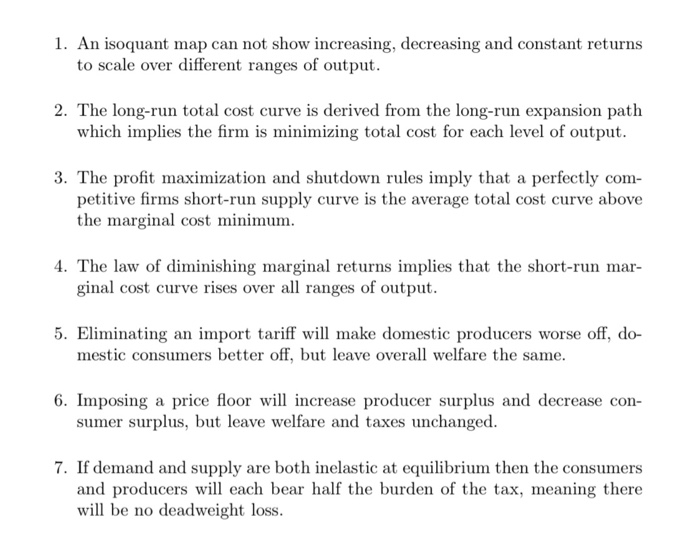 1. An isoquant map can not show increasing, decreasing and constant returns to scale over different ranges of output.

2. The long-run total cost curve is derived from the long-run expansion path which implies the firm is minimizing total cost for each level of output.

3. The profit maximization and shutdown rules imply that a perfectly competitive firms short-run supply curve is the average total cost curve above the marginal cost minimum.

4. The law of diminishing marginal returns implies that the short-run marginal cost curve rises over all ranges of output.

5. Eliminating an import tariff will make domestic producers worse off, domestic consumers better off, but leave overall welfare the same.

6. Imposing a price floor will increase producer surplus and decrease consumer surplus, but leave welfare and taxes unchanged.

7. If demand and supply are both inelastic at equilibrium then the consumers and producers will each bear half the burden of the tax, meaning there will be no deadweight loss.